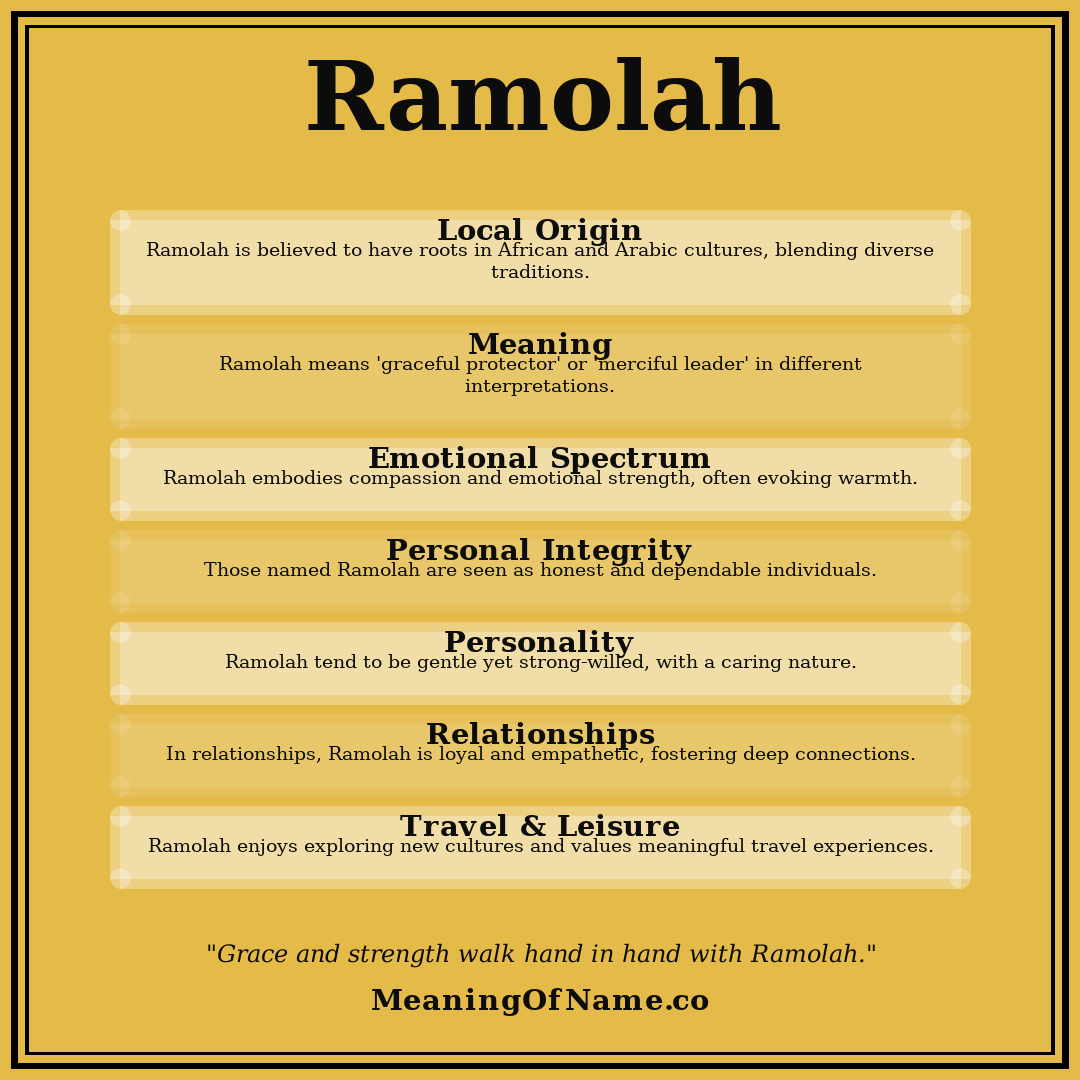 Ramolah

Local Origin
Ramolah is believed to have roots in African and Arabic cultures, blending diverse traditions.

Meaning
Ramolah means 'graceful protector' or 'merciful leader' in different interpretations.

Emotional Spectrum
Ramolah embodies compassion and emotional strength, often evoking warmth.

Personal Integrity
Those named Ramolah are seen as honest and dependable individuals.

Personality
Ramolah tend to be gentle yet strong-willed, with a caring nature.

Relationships
In relationships, Ramolah is loyal and empathetic, fostering deep connections.

Travel & Leisure
Ramolah enjoys exploring new cultures and values meaningful travel experiences.

"Grace and strength walk hand in hand with Ramolah."

MeaningOfName.co